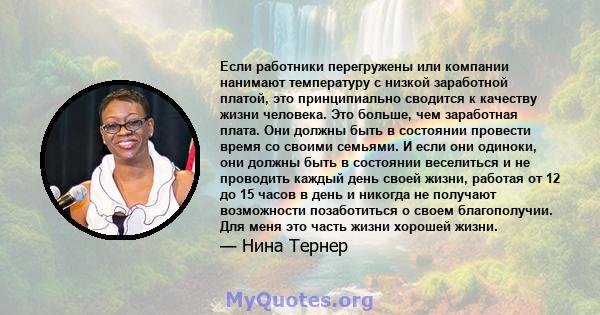 Если работники перегружены или компании нанимают температуру с низкой заработной платой, это принципиально сводится к качеству жизни человека. Это больше, чем заработная плата. Они должны быть в состоянии провести время со своими семьями. И если они одиноки, они должны быть в состоянии веселиться и не проводить каждый день своей жизни, работая от 12 до 15 часов в день и никогда не получают возможности позаботиться о своем благополучии. Для меня это часть жизни хорошей жизни.

— Нина Тернер

MyQuotes.org